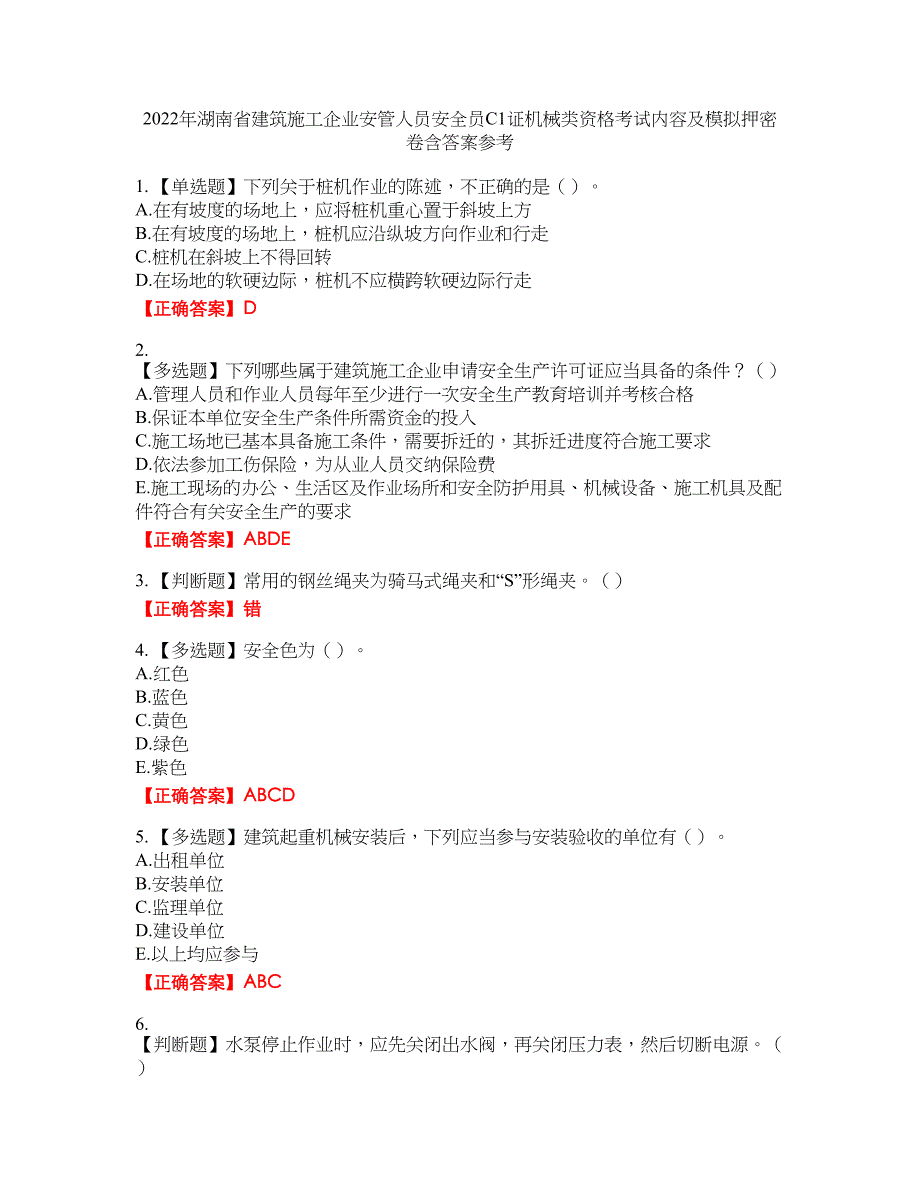 2022年湖南省建筑施工企业安管人员安全员C1证机械类资格考试内容及模拟押密卷含答案参考

1.【单选题】下列关于桩机作业的陈述，不正确的是（ ）。
A.在有坡度的场地上，应将桩机重心置于斜坡上方
B.在有坡度的场地上，桩机应沿纵坡方向作业和行走
C.桩机在斜坡上不得回转
D.在场地的软硬边际，桩机不应横跨软硬边际行走
【正确答案】D

2.
【多选题】下列哪些属于建筑施工企业申请安全生产许可证应当具备的条件？（ ）
A.管理人员和作业人员每年至少进行一次安全生产教育培训并考核合格
B.保证本单位安全生产条件所需资金的投入
C.施工场地已基本具备施工条件，需要拆迁的，其拆迁进度符合施工要求
D.依法参加工伤保险，为从业人员交纳保险费
E.施工现场的办公、生活区及作业场所和安全防护用具、机械设备、施工机具及配件符合有关安全生产的要求
【正确答案】ABDE

3.【判断题】常用的钢丝绳夹为骑马式绳夹和“S”形绳夹。（ ）
【正确答案】错

4.【多选题】安全色为（ ）。
A.红色
B.蓝色
C.黄色
D.绿色
E.紫色
【正确答案】ABCD

5.【多选题】建筑起重机械安装后，下列应当参与安装验收的单位有（ ）。
A.出租单位
B.安装单位
C.监理单位
D.建设单位
E.以上均应参与
【正确答案】ABC

6.
【判断题】水泵停止作业时，应先关闭出水阀，再关闭压力表，然后切断电源。（ ）